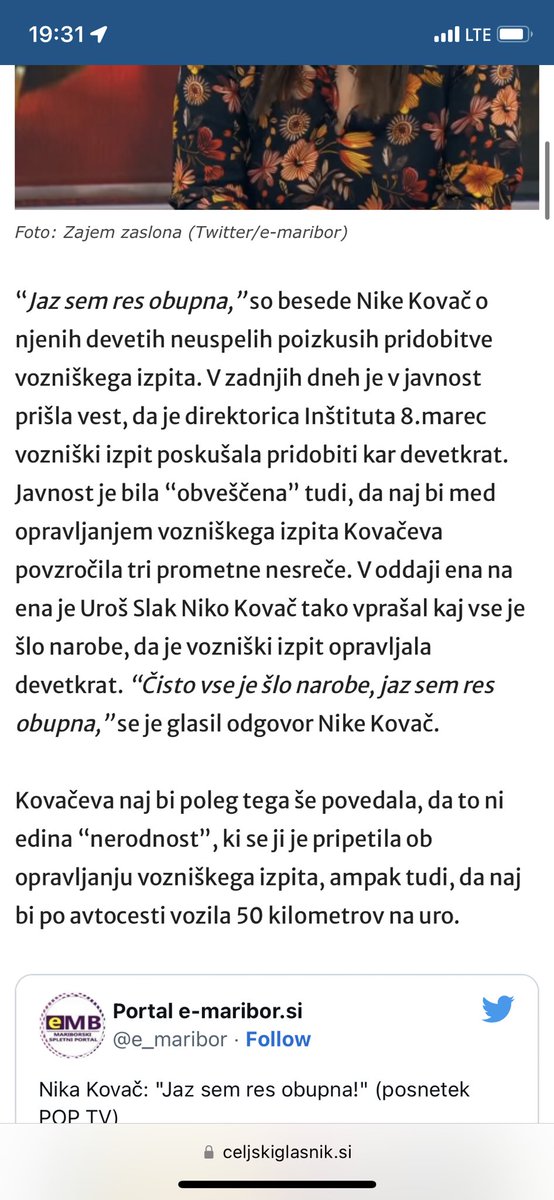 19:31 LTE

Foto: Zajem zaslona (Twitter/e-maribor)

“Jaz sem res obupna,” so besede Nike Kovač o njenih devetih neuspelih poizkusih pridobitve vozniškega izpita. V zadnjih dneh je v javnost prišla vest, da je direktorica Inštituta 8.marec vozniški izpit poskušala pridobiti kar devetkrat. Javnost je bila “obveščena” tudi, da naj bi med opravljanjem vozniškega izpita Kovačeva povzročila tri prometne nesreče. V oddaji ena na ena je Uroš Slak Niko Kovač tako vprašal kaj vse je šlo narobe, da je vozniški izpit opravljala devetkrat. “Čisto vse je šlo narobe, jaz sem res obupna,” se je glasil odgovor Nike Kovač.

Kovačeva naj bi poleg tega še povedala, da to ni edina “nerodnost”, ki se ji je pripetila ob opravljanju vozniškega izpita, ampak tudi, da naj bi po avtocesti vozila 50 kilometrov na uro.

eMB MARIBORSKI SPLETNI PORTAL

Portal e-maribor.si
@e_maribor · Follow

Nika Kovač: "Jaz sem res obupna!" (posnetek POP TV)

celjskiglasnik.si